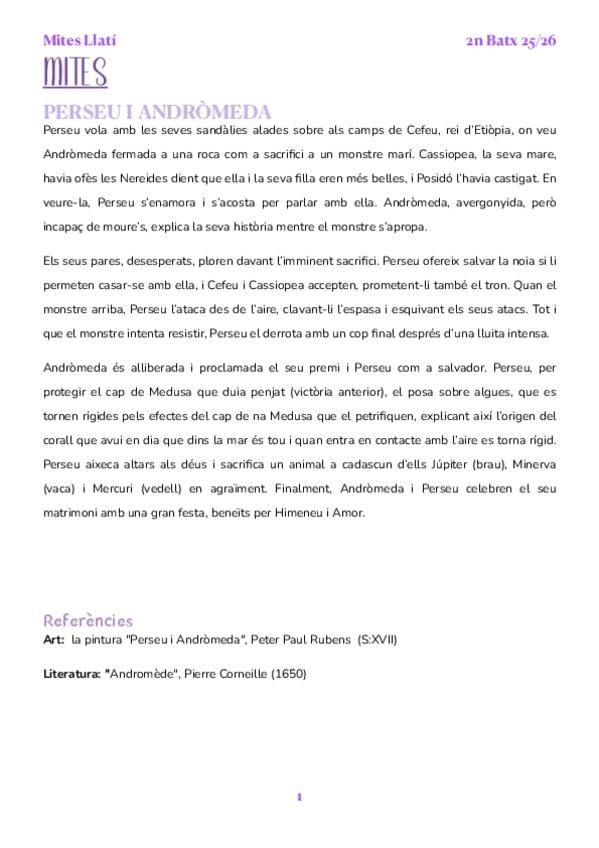 Mites Llatí

2n Batx 25/26

MITES

PERSEU I ANDRÒMEDA

Perseu vola amb les seves sandàlies alades sobre als camps de Cefeu, rei d'Etiòpia, on veu Andròmeda fermada a una roca com a sacrifici a un monstre marí. Cassiopea, la seva mare, havia ofès les Nereides dient que ella i la seva filla eren més belles, i Posidó l'havia castigat. En veure-la, Perseu s'enamora i s'acosta per parlar amb ella. Andròmeda, avergonyida, però incapaç de moure's, explica la seva història mentre el monstre s'apropa.

Els seus pares, desesperats, ploren davant l'imminent sacrifici. Perseu ofereix salvar la noia si li permeten casar-se amb ella, i Cefeu i Cassiopea accepten, prometent-li també el tron. Quan el monstre arriba, Perseu l'ataca des de l'aire, clavant-li l'espasa i esquivant els seus atacs. Tot i que el monstre intenta resistir, Perseu el derrota amb un cop final després d'una lluita intensa.

Andròmeda és alliberada i proclamada el seu premi i Perseu com a salvador. Perseu, per protegir el cap de Medusa que duia penjat (victòria anterior), el posa sobre algues, que es tornen rígides pels efectes del cap de na Medusa que el petrifiquen, explicant així l'origen del corall que avui en dia que dins la mar és tou i quan entra en contacte amb l'aire es torna rígid. Perseu aixeca altars als déus i sacrifica un animal a cadascun d'ells Júpiter (brau), Minerva (vaca) i Mercuri (vedell) en agraïment. Finalment, Andròmeda i Perseu celebren el seu matrimoni amb una gran festa, beneïts per Himeneu i Amor.

Referències

Art: la pintura "Perseu i Andròmeda", Peter Paul Rubens (S:XVII)

Literatura: "Andromède", Pierre Corneille (1650)

1